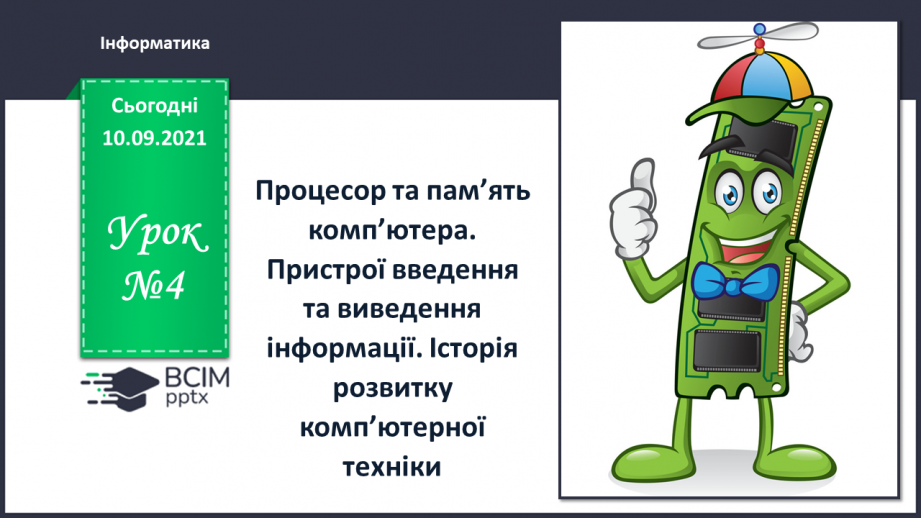 Інформатика

Сьогодні
10.09.2021

Урок
№4

ВСІМ
pptx

Процесор та пам’ять комп’ютера. Пристрої введення та виведення інформації. Історія розвитку комп’ютерної техніки